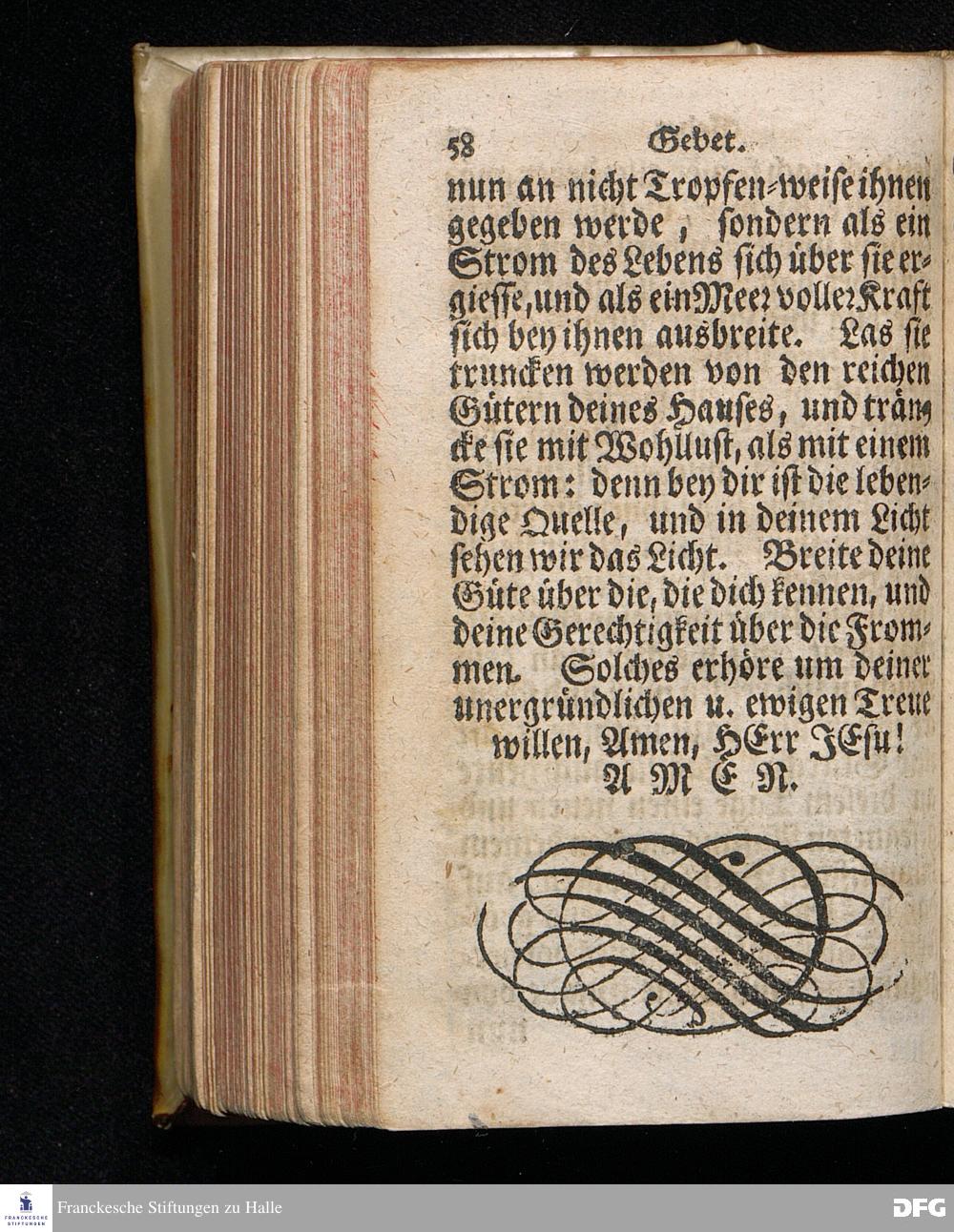 58 Gebet.

nun an nicht Tropfen-weise ihnen gegeben werde, sondern als ein Strom des Lebens sich über sie ergiesse, und als ein Meer voller Kraft sich bey ihnen ausbreite. Las sie truncken werden von den reichen Gütern deines Hauses, und träncke sie mit Wohllust, als mit einem Strom: denn bey dir ist die lebendige Quelle, und in deinem Licht sehen wir das Licht. Breite deine Güte über die, die dich kennen, und deine Gerechtigkeit über die Frommen. Solches erhöre um deiner unergründlichen u. ewigen Treue willen, Amen, HErr JEsu!

A M E N.

FRANCKESCHE STIFTUNGEN
Franckesche Stiftungen zu Halle
DFG